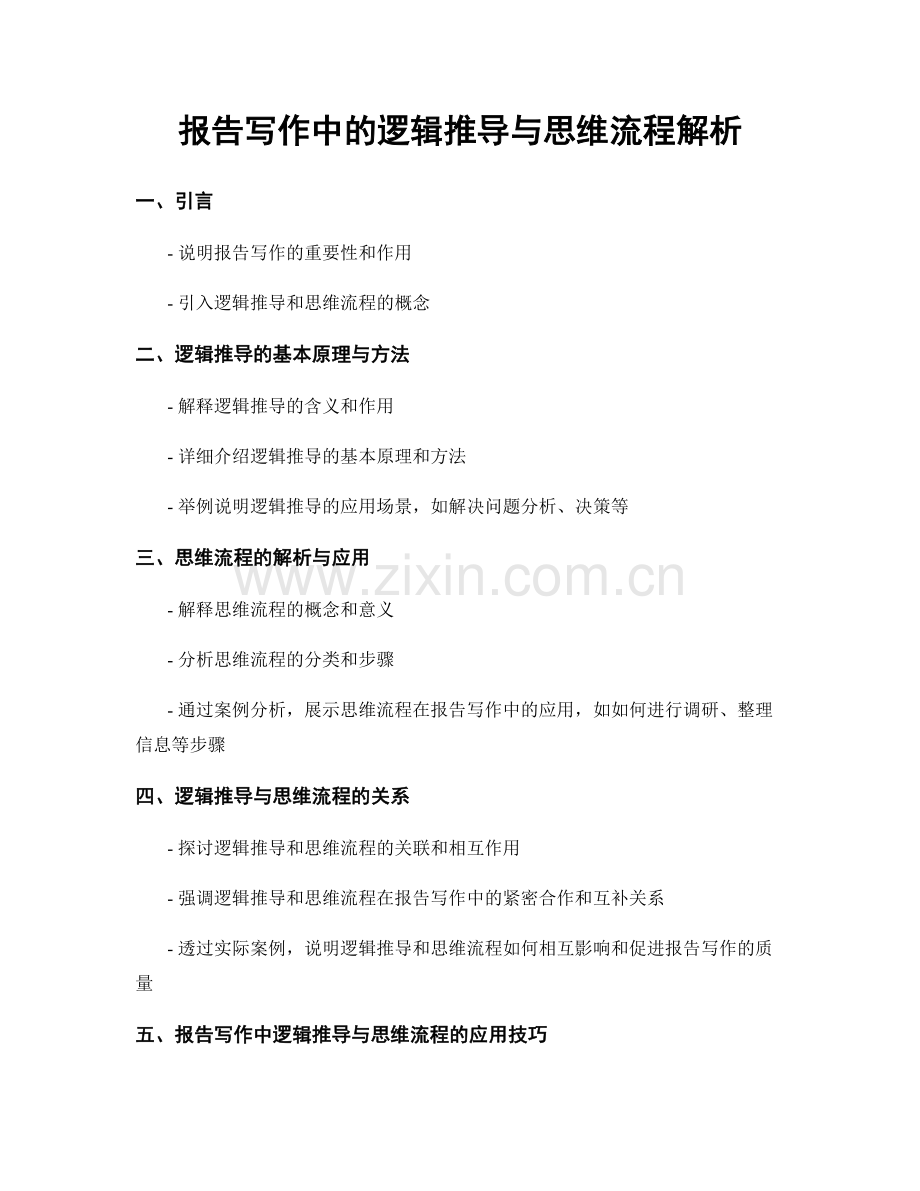 报告写作中的逻辑推导与思维流程解析

一、引言

- 说明报告写作的重要性和作用

- 引入逻辑推导和思维流程的概念

二、逻辑推导的基本原理与方法

- 解释逻辑推导的含义和作用

- 详细介绍逻辑推导的基本原理和方法

- 举例说明逻辑推导的应用场景，如解决问题分析、决策等

三、思维流程的解析与应用

www.zixin.com.cn

- 解释思维流程的概念和意义

- 分析思维流程的分类和步骤

- 通过案例分析，展示思维流程在报告写作中的应用，如如何进行调研、整理信息等步骤

四、逻辑推导与思维流程的关系

- 探讨逻辑推导和思维流程的关联和相互作用

- 强调逻辑推导和思维流程在报告写作中的紧密合作和互补关系

- 透过实际案例，说明逻辑推导和思维流程如何相互影响和促进报告写作的质量

五、报告写作中逻辑推导与思维流程的应用技巧